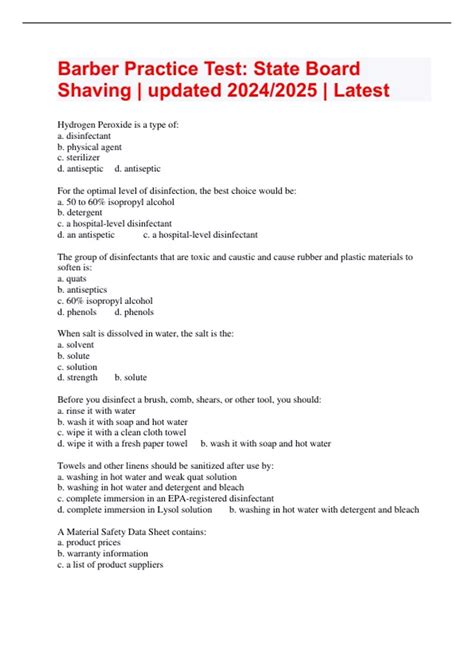 Barber Practice Test: State Board Shaving | updated 2024/2025 | Latest

Hydrogen Peroxide is a type of:
a. disinfectant
b. physical agent
c. sterilizer
d. antiseptic     d. antiseptic

For the optimal level of disinfection, the best choice would be:
a. 50 to 60% isopropyl alcohol
b. detergent
c. a hospital-level disinfectant
d. an antispetic     c. a hospital-level disinfectant

The group of disinfectants that are toxic and caustic and cause rubber and plastic materials to soften is:
a. quats
b. antiseptics
c. 60% isopropyl alcohol
d. phenols     d. phenols

When salt is dissolved in water, the salt is the:
a. solvent
b. solute
c. solution
d. strength     b. solute

Before you disinfect a brush, comb, shears, or other tool, you should:
a. rinse it with water
b. wash it with soap and hot water
c. wipe it with a clean cloth towel
d. wipe it with a fresh paper towel     b. wash it with soap and hot water

Towels and other linens should be sanitized after use by:
a. washing in hot water and weak quat solution
b. washing in hot water and detergent and bleach
c. complete immersion in an EPA-registered disinfectant
d. complete immersion in Lysol solution     b. washing in hot water with detergent and bleach

A Material Safety Data Sheet contains:
a. product prices
b. warranty information
c. a list of product suppliers